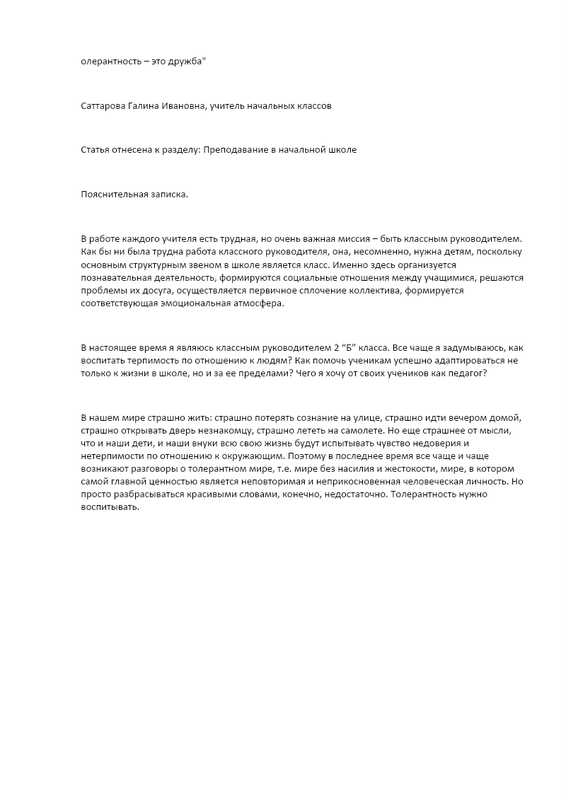 олерантность – это дружба"

Саттарова Галина Ивановна, учитель начальных классов

Статья отнесена к разделу: Преподавание в начальной школе

Пояснительная записка.

В работе каждого учителя есть трудная, но очень важная миссия – быть классным руководителем. Как бы ни была трудна работа классного руководителя, она, несомненно, нужна детям, поскольку основным структурным звеном в школе является класс. Именно здесь организуется познавательная деятельность, формируются социальные отношения между учащимися, решаются проблемы их досуга, осуществляется первичное сплочение коллектива, формируется соответствующая эмоциональная атмосфера.

В настоящее время я являюсь классным руководителем 2 "Б" класса. Все чаще я задумываюсь, как воспитать терпимость по отношению к людям? Как помочь ученикам успешно адаптироваться не только к жизни в школе, но и за ее пределами? Чего я хочу от своих учеников как педагог?

В нашем мире страшно жить: страшно потерять сознание на улице, страшно идти вечером домой, страшно открывать дверь незнакомцу, страшно лететь на самолете. Но еще страшнее от мысли, что и наши дети, и наши внуки всю свою жизнь будут испытывать чувство недоверия и нетерпимости по отношению к окружающим. Поэтому в последнее время все чаще и чаще возникают разговоры о толерантном мире, т.е. мире без насилия и жестокости, мире, в котором самой главной ценностью является неповторимая и неприкосновенная человеческая личность. Но просто разбрасываться красивыми словами, конечно, недостаточно. Толерантность нужно воспитывать.